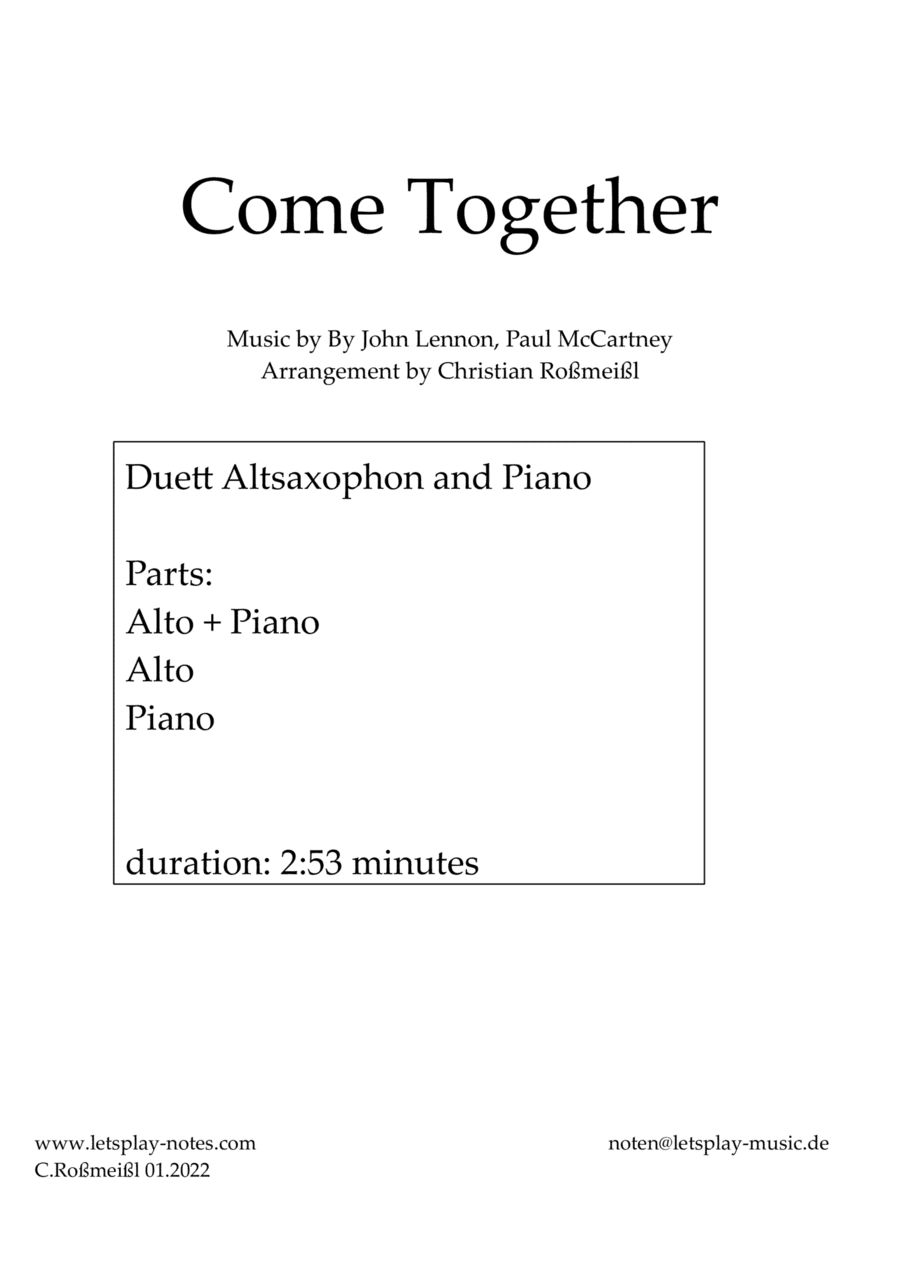 Come Together

Music by By John Lennon, Paul McCartney
Arrangement by Christian Roßmeißl

Duett Altsaxophon and Piano

Parts:
Alto + Piano
Alto
Piano

duration: 2:53 minutes

www.letsplay-notes.com
C.Roßmeißl 01.2022

noten@letsplay-music.de